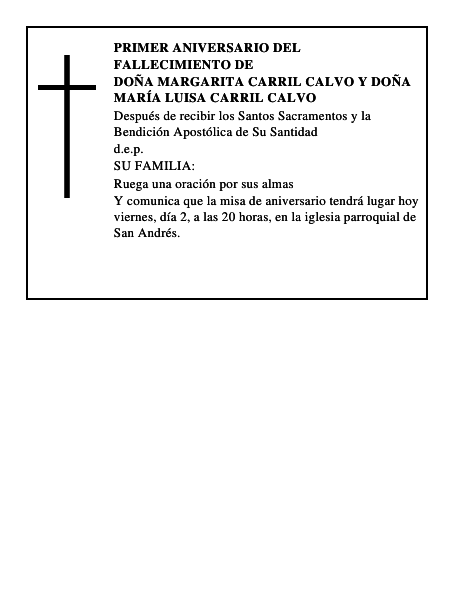 PRIMER ANIVERSARIO DEL FALLECIMIENTO DE
DOÑA MARGARITA CARRIL CALVO Y DOÑA MARÍA LUISA CARRIL CALVO

Después de recibir los Santos Sacramentos y la Bendición Apostólica de Su Santidad
d.e.p.
SU FAMILIA:
Ruega una oración por sus almas
Y comunica que la misa de aniversario tendrá lugar hoy viernes, día 2, a las 20 horas, en la iglesia parroquial de San Andrés.